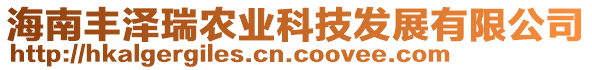 海南丰泽瑞农业科技发展有限公司
http://hkalgergiles.cn.coovee.com